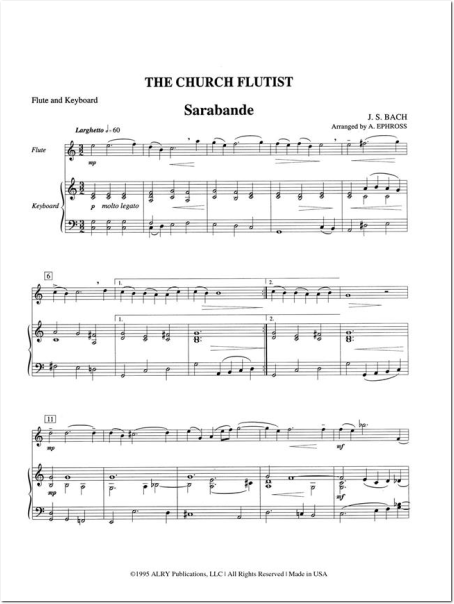 THE CHURCH FLUTIST

Flute and Keyboard

Sarabande

J. S. BACH
Arranged by A. EPHROSS

Larghetto ♩= 60

Flute

mp

Keyboard

p molto legato

6

1.

2.

1.

2.

11

mp

mf

mp

mf

©1995 ALRY Publications, LLC | All Rights Reserved | Made in USA